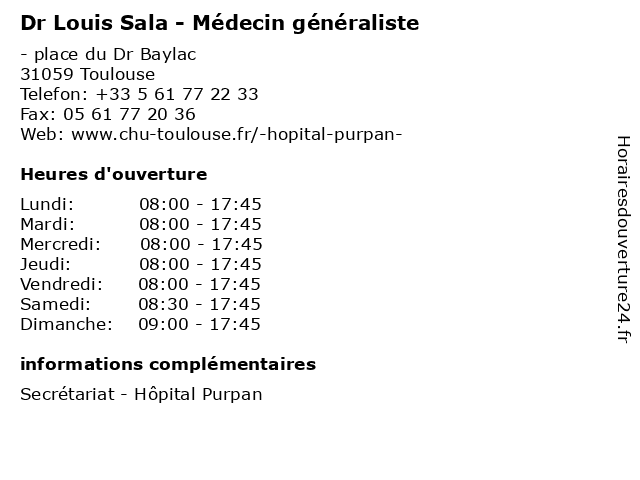 Dr Louis Sala - Médecin généraliste

- place du Dr Baylac
31059 Toulouse
Telefon: +33 5 61 77 22 33
Fax: 05 61 77 20 36
Web: www.chu-toulouse.fr/-hopital-purpan-

Heures d'ouverture

Lundi: 08:00 - 17:45
Mardi: 08:00 - 17:45
Mercredi: 08:00 - 17:45
Jeudi: 08:00 - 17:45
Vendredi: 08:00 - 17:45
Samedi: 08:30 - 17:45
Dimanche: 09:00 - 17:45

informations complémentaires

Secrétariat - Hôpital Purpan

Horairesdouverture24.fr